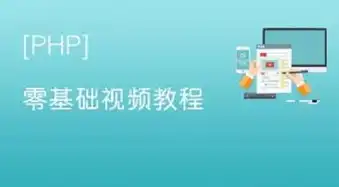 [PHP]

零基础视频教程